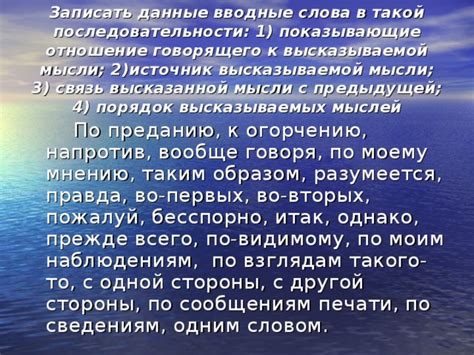 Записать данные вводные слова в такой последовательности: 1) показывающие отношение говорящего к высказываемой мысли; 2)источник высказываемой мысли; 3) связь высказанной мысли с предыдущей; 4) порядок высказываемых мыслей

По преданию, к огорчению, напротив, вообще говоря, по моему мнению, таким образом, разумеется, правда, во-первых, во-вторых, пожалуй, бесспорно, итак, однако, прежде всего, по-видимому, по моим наблюдениям, по взглядам такого-то, с одной стороны, с другой стороны, по сообщениям печати, по сведениям, одним словом.